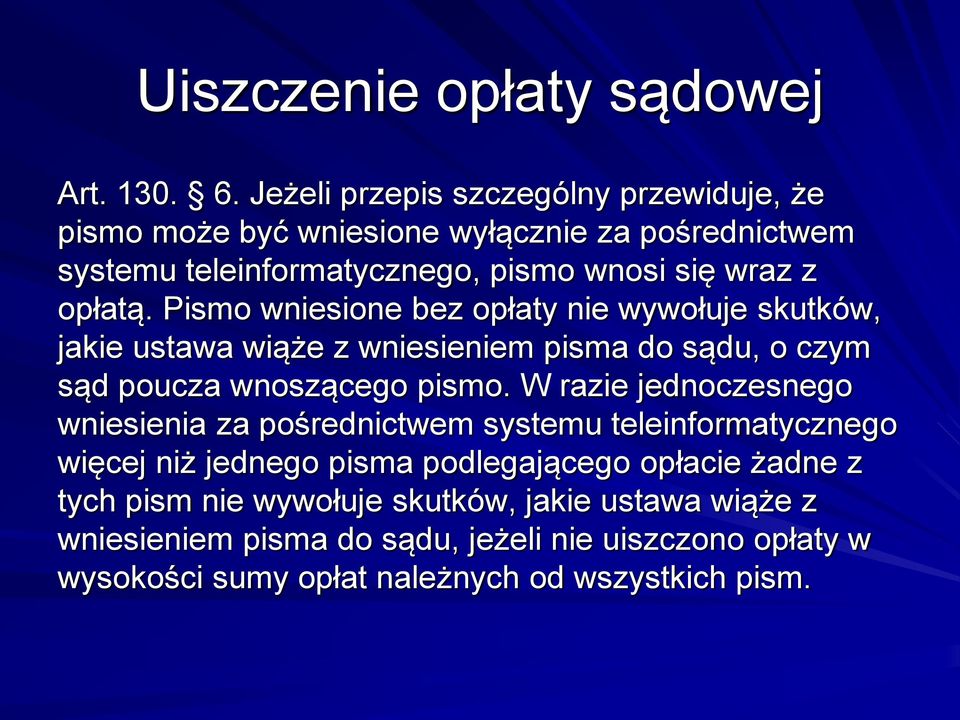 Uiszczenie opłaty sądowej

Art. 130. § 6. Jeżeli przepis szczególny przewiduje, że pismo może być wniesione wyłącznie za pośrednictwem systemu teleinformatycznego, pismo wnosi się wraz z opłatą. Pismo wniesione bez opłaty nie wywołuje skutków, jakie ustawa wiąże z wniesieniem pisma do sądu, o czym sąd poucza wnoszącego pismo. W razie jednoczesnego wniesienia za pośrednictwem systemu teleinformatycznego więcej niż jednego pisma podlegającego opłacie żadne z tych pism nie wywołuje skutków, jakie ustawa wiąże z wniesieniem pisma do sądu, jeżeli nie uiszczono opłaty w wysokości sumy opłat należnych od wszystkich pism.